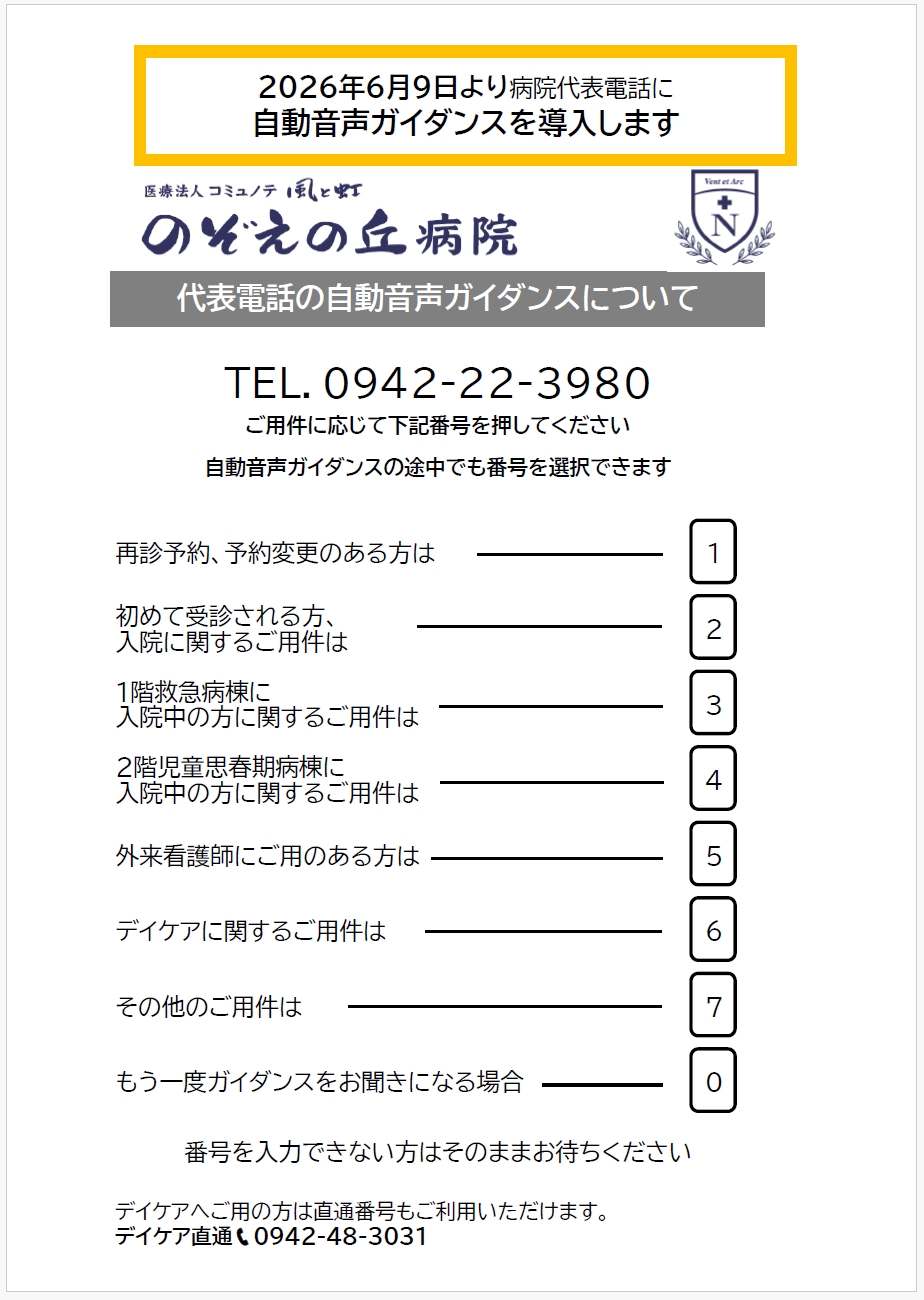 2026年6月9日より病院代表電話に
自動音声ガイダンスを導入します

医療法人 コミュノテ 風と虹
のぞえの丘病院

Vent et Arc
N

代表電話の自動音声ガイダンスについて

TEL. 0942-22-3980
ご用件に応じて下記番号を押してください
自動音声ガイダンスの途中でも番号を選択できます

再診予約、予約変更のある方は 1

初めて受診される方、
入院に関するご用件は 2

1階救急病棟に
入院中の方に関するご用件は 3

2階児童思春期病棟に
入院中の方に関するご用件は 4

外来看護師にご用のある方は 5

デイケアに関するご用件は 6

その他のご用件は 7

もう一度ガイダンスをお聞きになる場合 0

番号を入力できない方はそのままお待ちください

デイケアへご用の方は直通番号もご利用いただけます。
デイケア直通 0942-48-3031